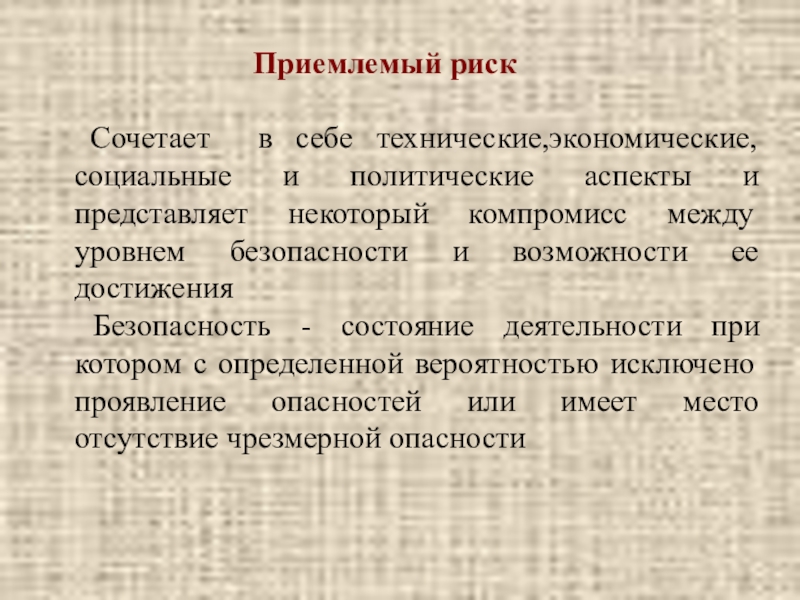 Приемлемый риск

Сочетает в себе технические,экономические, социальные и политические аспекты и представляет некоторый компромисс между уровнем безопасности и возможности ее достижения

Безопасность - состояние деятельности при котором с определенной вероятностью исключено проявление опасностей или имеет место отсутствие чрезмерной опасности